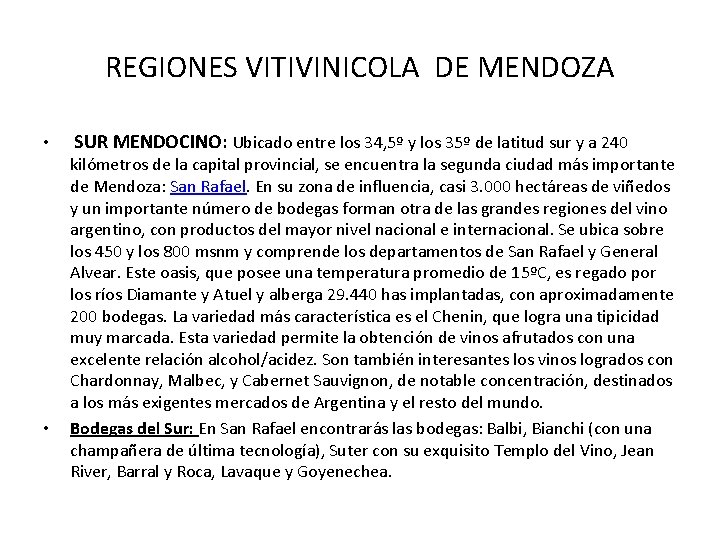 REGIONES VITIVINICOLA DE MENDOZA

• SUR MENDOCINO: Ubicado entre los 34,5º y los 35º de latitud sur y a 240 kilómetros de la capital provincial, se encuentra la segunda ciudad más importante de Mendoza: San Rafael. En su zona de influencia, casi 3.000 hectáreas de viñedos y un importante número de bodegas forman otra de las grandes regiones del vino argentino, con productos del mayor nivel nacional e internacional. Se ubica sobre los 450 y los 800 msnm y comprende los departamentos de San Rafael y General Alvear. Este oasis, que posee una temperatura promedio de 15ºC, es regado por los ríos Diamante y Atuel y alberga 29.440 has implantadas, con aproximadamente 200 bodegas. La variedad más característica es el Chenin, que logra una tipicidad muy marcada. Esta variedad permite la obtención de vinos afrutados con una excelente relación alcohol/acidez. Son también interesantes los vinos logrados con Chardonnay, Malbec, y Cabernet Sauvignon, de notable concentración, destinados a los más exigentes mercados de Argentina y el resto del mundo.

• Bodegas del Sur: En San Rafael encontrarás las bodegas: Balbi, Bianchi (con una champañera de última tecnología), Suter con su exquisito Templo del Vino, Jean River, Barral y Roca, Lavaque y Goyenechea.